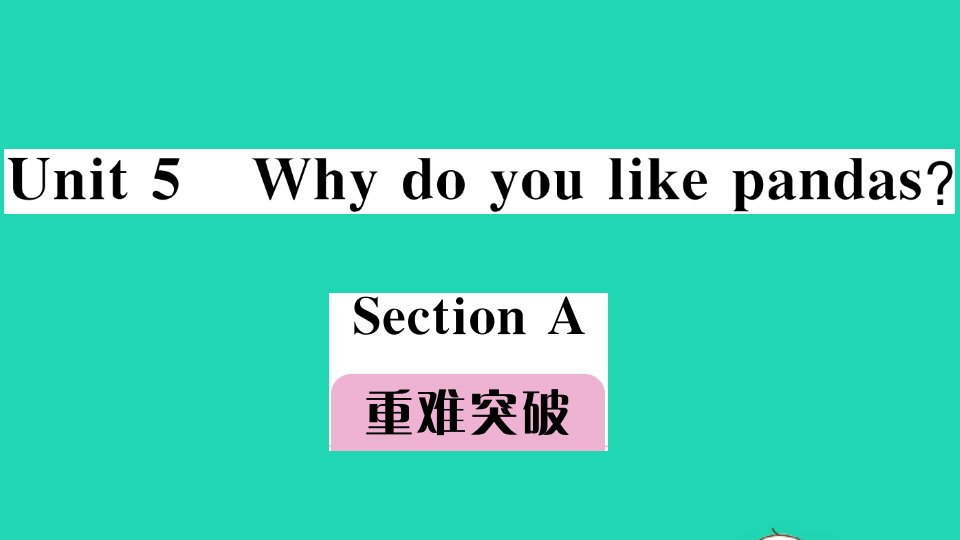 Unit 5 Why do you like pandas?

Section A

重难突破